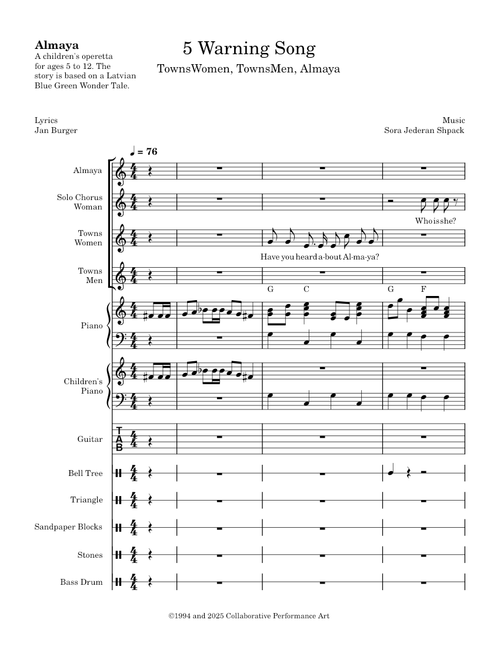 Almaya
A children's operetta for ages 5 to 12. The story is based on a Latvian Blue Green Wonder Tale.

5 Warning Song
TownsWomen, TownsMen, Almaya

Lyrics
Jan Burger

Music
Sora Jederan Shpack

♩ = 76

Almaya

Solo Chorus Woman

Who is she?

Towns Women

Have you heard a-bout Al-ma-ya?

Towns Men

G C G F

Piano

Children's Piano

Guitar

T
A
B

Bell Tree

Triangle

Sandpaper Blocks

Stones

Bass Drum

©1994 and 2025 Collaborative Performance Art